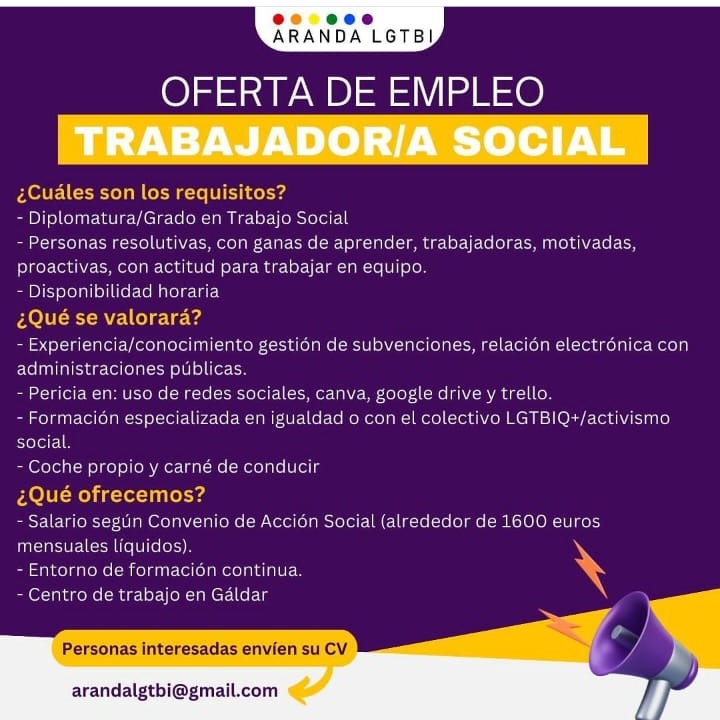 ARANDA LGTBI

OFERTA DE EMPLEO

TRABAJADOR/A SOCIAL

¿Cuáles son los requisitos?
- Diplomatura/Grado en Trabajo Social
- Personas resolutivas, con ganas de aprender, trabajadoras, motivadas, proactivas, con actitud para trabajar en equipo.
- Disponibilidad horaria

¿Qué se valorará?
- Experiencia/conocimiento gestión de subvenciones, relación electrónica con administraciones públicas.
- Pericia en: uso de redes sociales, canva, google drive y trello.
- Formación especializada en igualdad o con el colectivo LGTBIQ+/activismo social.
- Coche propio y carné de conducir

¿Qué ofrecemos?
- Salario según Convenio de Acción Social (alrededor de 1600 euros mensuales líquidos).
- Entorno de formación continua.
- Centro de trabajo en Gáldar

Personas interesadas envíen su CV

arandalgtbi@gmail.com